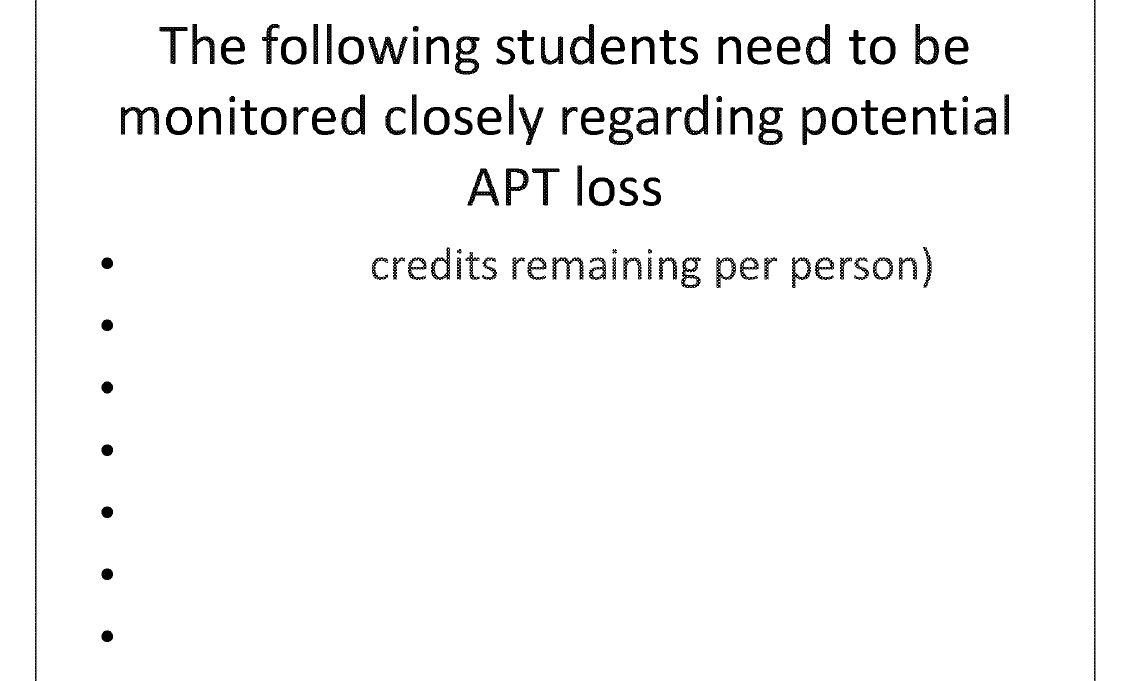 The following students need to be monitored closely regarding potential APT loss

• credits remaining per person)
•
•
•
•
•
•